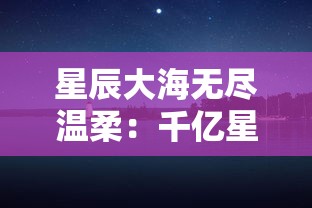 星辰大海无尽温柔：千亿星